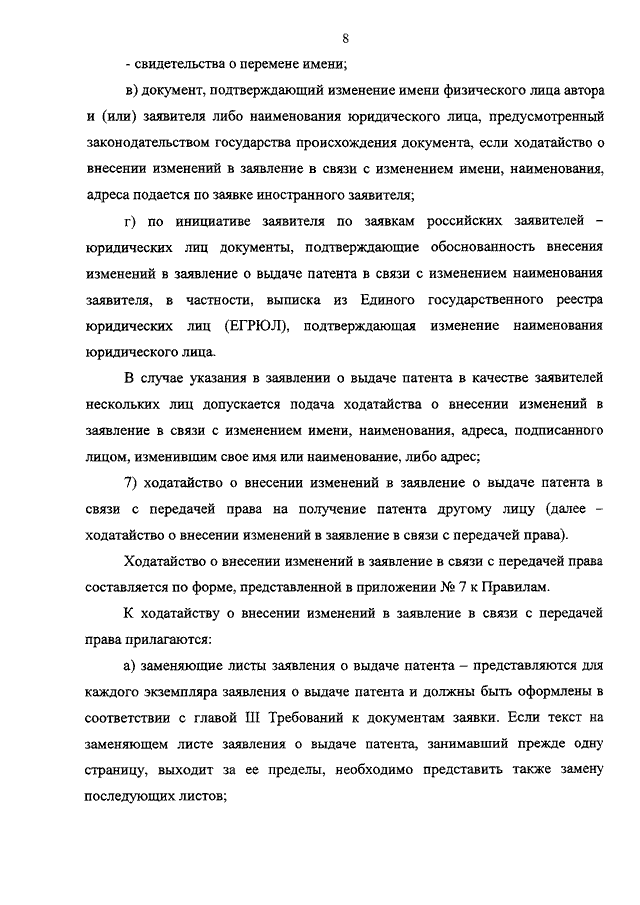 8

- свидетельства о перемене имени;

в) документ, подтверждающий изменение имени физического лица автора и (или) заявителя либо наименования юридического лица, предусмотренный законодательством государства происхождения документа, если ходатайство о внесении изменений в заявление в связи с изменением имени, наименования, адреса подается по заявке иностранного заявителя;

г) по инициативе заявителя по заявкам российских заявителей – юридических лиц документы, подтверждающие обоснованность внесения изменений в заявление о выдаче патента в связи с изменением наименования заявителя, в частности, выписка из Единого государственного реестра юридических лиц (ЕГРЮЛ), подтверждающая изменение наименования юридического лица.

В случае указания в заявлении о выдаче патента в качестве заявителей нескольких лиц допускается подача ходатайства о внесении изменений в заявление в связи с изменением имени, наименования, адреса, подписанного лицом, изменившим свое имя или наименование, либо адрес;

7) ходатайство о внесении изменений в заявление о выдаче патента в связи с передачей права на получение патента другому лицу (далее – ходатайство о внесении изменений в заявление в связи с передачей права).

Ходатайство о внесении изменений в заявление в связи с передачей права составляется по форме, представленной в приложении № 7 к Правилам.

К ходатайству о внесении изменений в заявление в связи с передачей права прилагаются:

а) заменяющие листы заявления о выдаче патента – представляются для каждого экземпляра заявления о выдаче патента и должны быть оформлены в соответствии с главой III Требований к документам заявки. Если текст на заменяющем листе заявления о выдаче патента, занимавший прежде одну страницу, выходит за ее пределы, необходимо представить также замену последующих листов;